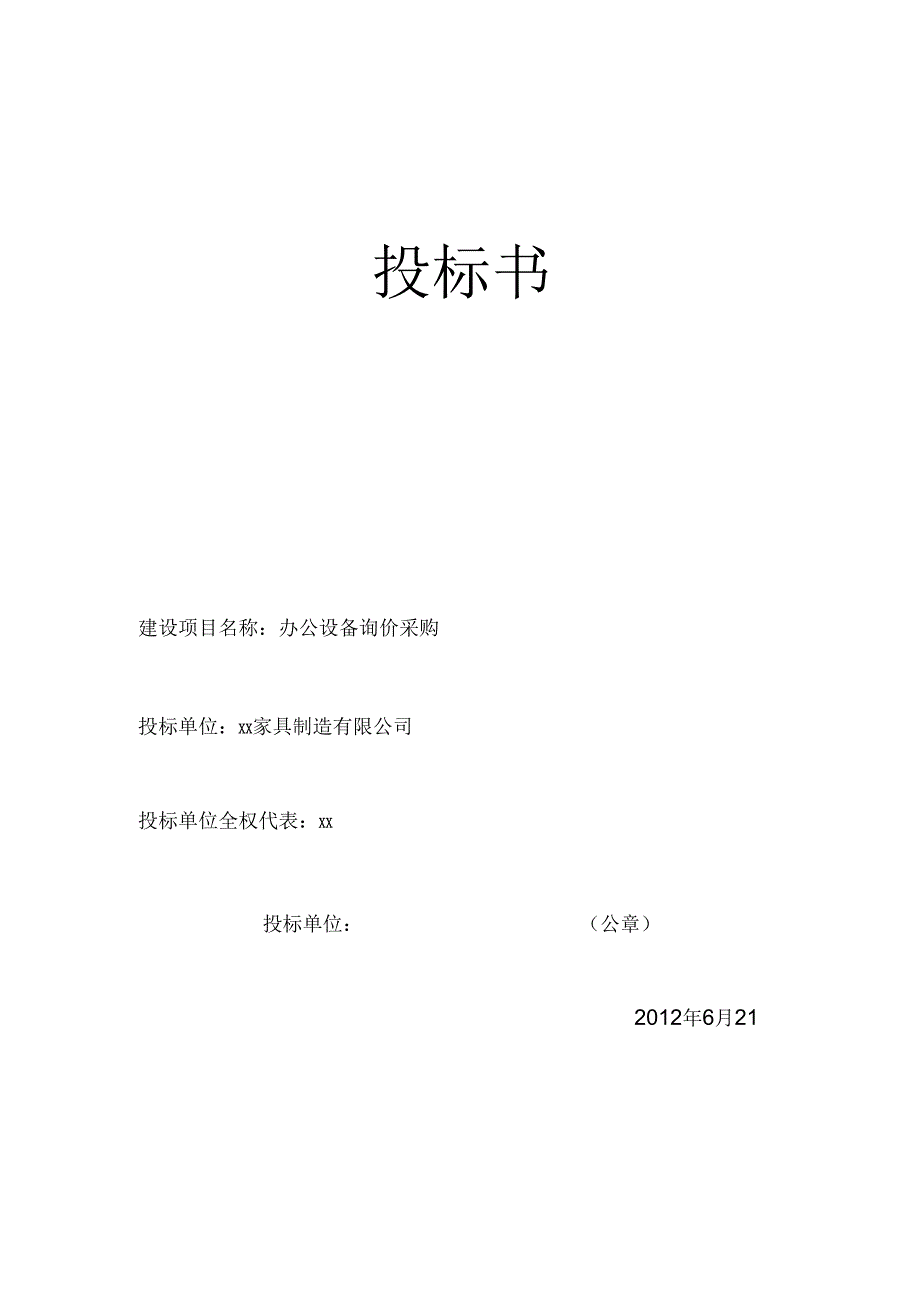 投标书

建设项目名称：办公设备询价采购

投标单位：xx家具制造有限公司

投标单位全权代表：xx

投标单位： （公章）

2012年6月21